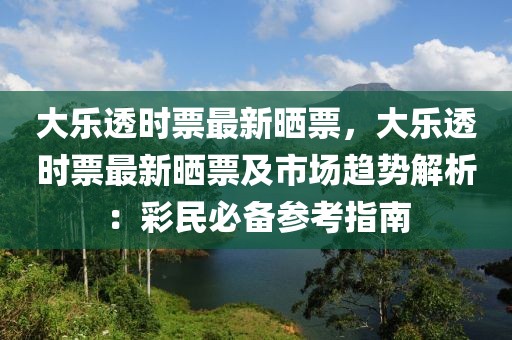 大乐透时票最新晒票，大乐透时票最新晒票及市场趋势解析：彩民必备参考指南